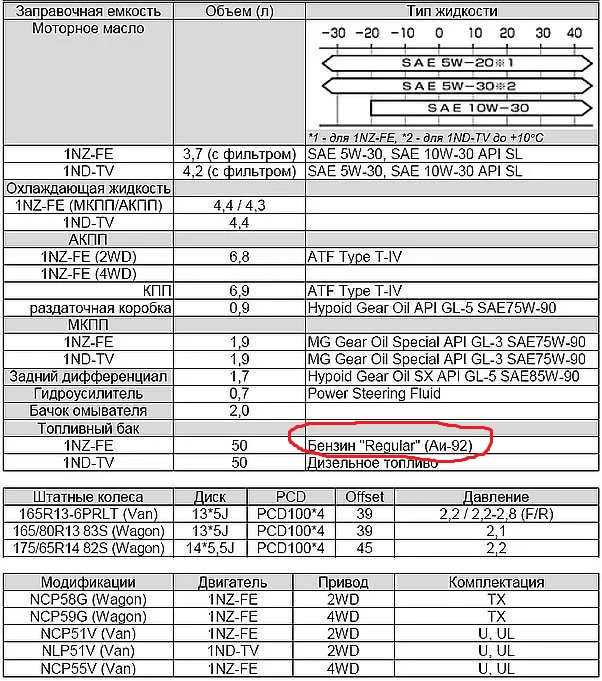 | Заправочная емкость | Объем (л) | Тип жидкости |
|---|---|---|
| Моторное масло | | -30 -20 -10 0 10 20 30 40 SAE 5W-20※1 SAE 5W-30※2 SAE 10W-30 *1 - для 1NZ-FE, *2 - для 1ND-TV до +10°C |
| 1NZ-FE | 3,7 (с фильтром) | SAE 5W-30, SAE 10W-30 API SL |
| 1ND-TV | 4,2 (с фильтром) | SAE 5W-30, SAE 10W-30 API SL |
| Охлаждающая жидкость | | |
| 1NZ-FE (МКПП/АКПП) | 4,4 / 4,3 | |
| 1ND-TV | 4,4 | |
| АКПП | | |
| 1NZ-FE (2WD) | 6,8 | ATF Type T-IV |
| 1NZ-FE (4WD) | | |
| КПП | 6,9 | ATF Type T-IV |
| раздаточная коробка | 0,9 | Hypoid Gear Oil API GL-5 SAE75W-90 |
| МКПП | | |
| 1NZ-FE | 1,9 | MG Gear Oil Special API GL-3 SAE75W-90 |
| 1ND-TV | 1,9 | MG Gear Oil Special API GL-3 SAE75W-90 |
| Задний дифференциал | 1,7 | Hypoid Gear Oil SX API GL-5 SAE85W-90 |
| Гидроусилитель | 0,7 | Power Steering Fluid |
| Бачок омывателя | 2,0 | |
| Топливный бак | | |
| 1NZ-FE | 50 | Бензин "Regular" (Аи-92) |
| 1ND-TV | 50 | Дизельное топливо |

| Штатные колеса | Диск | PCD | Offset | Давление |
|---|---|---|---|---|
| 165R13-6PRLT (Van) | 13*5J | PCD100*4 | 39 | 2,2 / 2,2-2,8 (F/R) |
| 165/80R13 83S (Wagon) | 13*5J | PCD100*4 | 39 | 2,1 |
| 175/65R14 82S (Wagon) | 14*5,5J | PCD100*4 | 45 | 2,2 |

| Модификации | Двигатель | Привод | Комплектация |
|---|---|---|---|
| NCP58G (Wagon) | 1NZ-FE | 2WD | TX |
| NCP59G (Wagon) | 1NZ-FE | 4WD | TX |
| NCP51V (Van) | 1NZ-FE | 2WD | U, UL |
| NLP51V (Van) | 1ND-TV | 2WD | U, UL |
| NCP55V (Van) | 1NZ-FE | 4WD | U, UL |